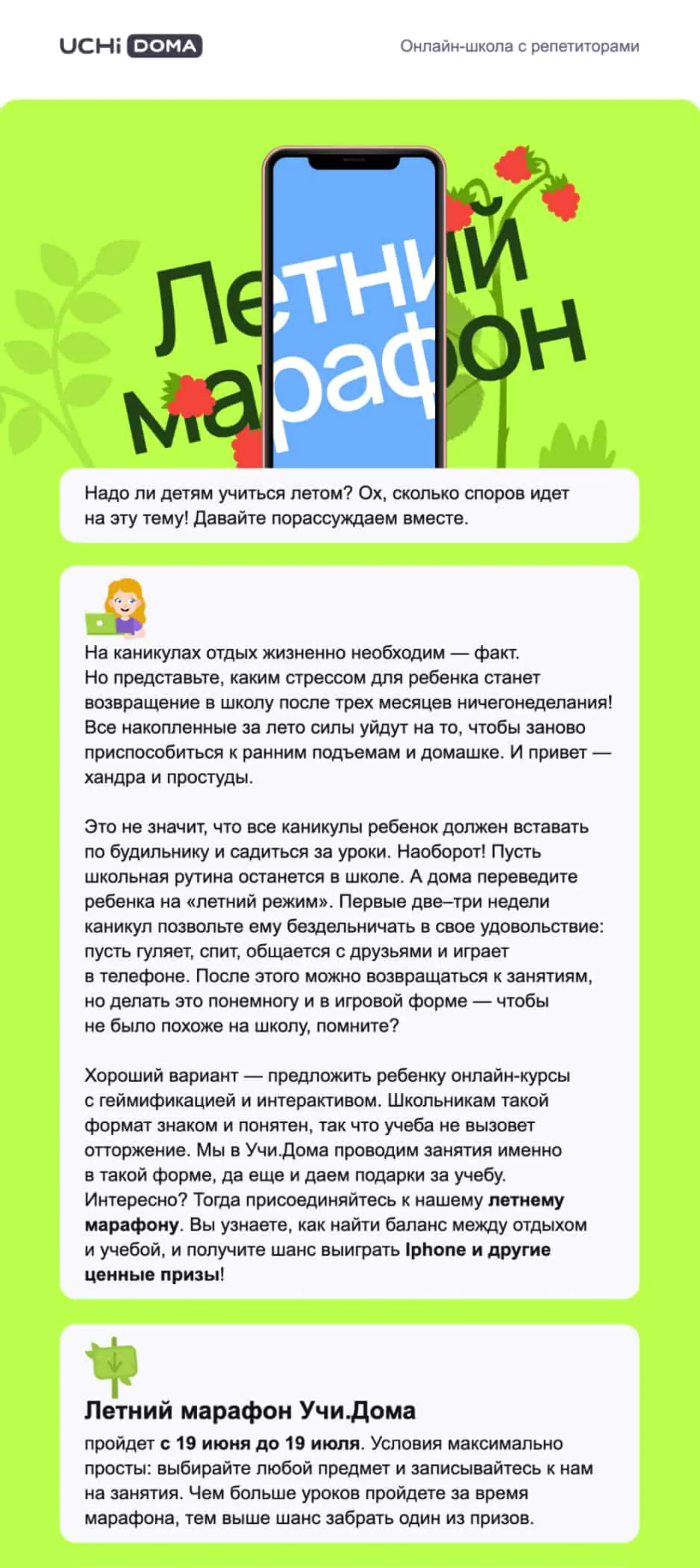 UCHi DOMA

Онлайн-школа с репетиторами

Летний марафон

Надо ли детям учиться летом? Ох, сколько споров идет на эту тему! Давайте порассуждаем вместе.

На каникулах отдых жизненно необходим — факт. Но представьте, каким стрессом для ребенка станет возвращение в школу после трех месяцев ничегонеделания! Все накопленные за лето силы уйдут на то, чтобы заново приспособиться к ранним подъемам и домашке. И привет — хандра и простуды.

Это не значит, что все каникулы ребенок должен вставать по будильнику и садиться за уроки. Наоборот! Пусть школьная рутина останется в школе. А дома переведите ребенка на «летний режим». Первые две–три недели каникул позвольте ему бездельничать в свое удовольствие: пусть гуляет, спит, общается с друзьями и играет в телефоне. После этого можно возвращаться к занятиям, но делать это понемногу и в игровой форме — чтобы не было похоже на школу, помните?

Хороший вариант — предложить ребенку онлайн-курсы с геймификацией и интерактивом. Школьникам такой формат знаком и понятен, так что учеба не вызовет отторжение. Мы в Учи.Дома проводим занятия именно в такой форме, да еще и даем подарки за учебу. Интересно? Тогда присоединяйтесь к нашему летнему марафону. Вы узнаете, как найти баланс между отдыхом и учебой, и получите шанс выиграть Iphone и другие ценные призы!

Летний марафон Учи.Дома

пройдет с 19 июня до 19 июля. Условия максимально просты: выбирайте любой предмет и записывайтесь к нам на занятия. Чем больше уроков пройдете за время марафона, тем выше шанс забрать один из призов.